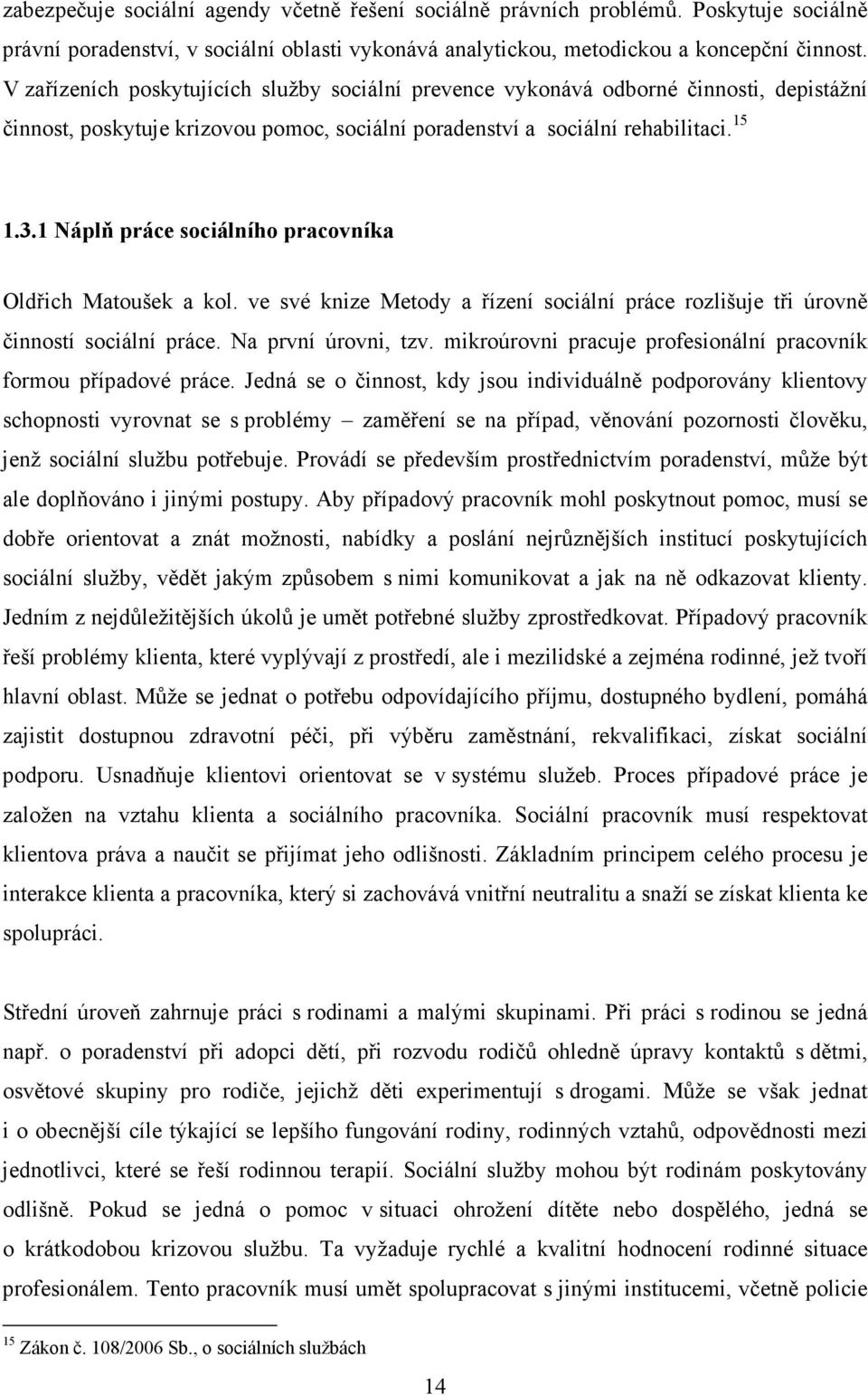 zabezpečuje sociální agendy včetně řešení sociálně právních problémů. Poskytuje sociálně právní poradenství, v sociální oblasti vykonává analytickou, metodickou a koncepční činnost. V zařízeních poskytujících služby sociální prevence vykonává odborné činnosti, depistážní činnost, poskytuje krizovou pomoc, sociální poradenství a sociální rehabilitaci.$^{15}$

1.3.1 Náplň práce sociálního pracovníka

Oldřich Matoušek a kol. ve své knize Metody a řízení sociální práce rozlišuje tři úrovně činností sociální práce. Na první úrovni, tzv. mikroúrovni pracuje profesionální pracovník formou případové práce. Jedná se o činnost, kdy jsou individuálně podporovány klientovy schopnosti vyrovnat se s problémy – zaměření se na případ, věnování pozornosti člověku, jenž sociální službu potřebuje. Provádí se především prostřednictvím poradenství, může být ale doplňováno i jinými postupy. Aby případový pracovník mohl poskytnout pomoc, musí se dobře orientovat a znát možnosti, nabídky a poslání nejrůznějších institucí poskytujících sociální služby, vědět jakým způsobem s nimi komunikovat a jak na ně odkazovat klienty. Jedním z nejdůležitějších úkolů je umět potřebné služby zprostředkovat. Případový pracovník řeší problémy klienta, které vyplývají z prostředí, ale i mezilidské a zejména rodinné, jež tvoří hlavní oblast. Může se jednat o potřebu odpovídajícího příjmu, dostupného bydlení, pomáhá zajistit dostupnou zdravotní péči, při výběru zaměstnání, rekvalifikaci, získat sociální podporu. Usnadňuje klientovi orientovat se v systému služeb. Proces případové práce je založen na vztahu klienta a sociálního pracovníka. Sociální pracovník musí respektovat klientova práva a naučit se přijímat jeho odlišnosti. Základním principem celého procesu je interakce klienta a pracovníka, který si zachovává vnitřní neutralitu a snaží se získat klienta ke spolupráci.

Střední úroveň zahrnuje práci s rodinami a malými skupinami. Při práci s rodinou se jedná např. o poradenství při adopci dětí, při rozvodu rodičů ohledně úpravy kontaktů s dětmi, osvětové skupiny pro rodiče, jejichž děti experimentují s drogami. Může se však jednat i o obecnější cíle týkající se lepšího fungování rodiny, rodinných vztahů, odpovědnosti mezi jednotlivci, které se řeší rodinnou terapií. Sociální služby mohou být rodinám poskytovány odlišně. Pokud se jedná o pomoc v situaci ohrožení dítěte nebo dospělého, jedná se o krátkodobou krizovou službu. Ta vyžaduje rychlé a kvalitní hodnocení rodinné situace profesionálem. Tento pracovník musí umět spolupracovat s jinými institucemi, včetně policie

$^{15}$ Zákon č. 108/2006 Sb., o sociálních službách

14